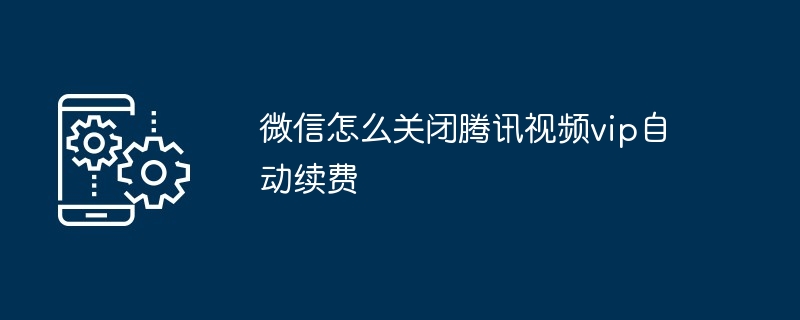 微信怎么关闭腾讯视频vip自动续费